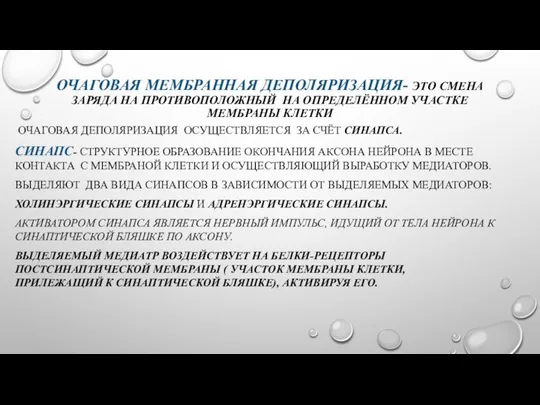 ОЧАГОВАЯ МЕМБРАННАЯ ДЕПОЛЯРИЗАЦИЯ- ЭТО СМЕНА ЗАРЯДА НА ПРОТИВОПОЛОЖНЫЙ НА ОПРЕДЕЛЁННОМ УЧАСТКЕ МЕМБРАНЫ КЛЕТКИ

ОЧАГОВАЯ ДЕПОЛЯРИЗАЦИЯ ОСУЩЕСТВЛЯЕТСЯ ЗА СЧЁТ СИНАПСА.

СИНАПС- СТРУКТУРНОЕ ОБРАЗОВАНИЕ ОКОНЧАНИЯ АКСОНА НЕЙРОНА В МЕСТЕ КОНТАКТА С МЕМБРАНОЙ КЛЕТКИ И ОСУЩЕСТВЛЯЮЩИЙ ВЫРАБОТКУ МЕДИАТОРОВ.

ВЫДЕЛЯЮТ ДВА ВИДА СИНАПСОВ В ЗАВИСИМОСТИ ОТ ВЫДЕЛЯЕМЫХ МЕДИАТОРОВ:

ХОЛИНЭРГИЧЕСКИЕ СИНАПСЫ И АДРЕНЭРГИЧЕСКИЕ СИНАПСЫ.

АКТИВАТОРОМ СИНАПСА ЯВЛЯЕТСЯ НЕРВНЫЙ ИМПУЛЬС, ИДУЩИЙ ОТ ТЕЛА НЕЙРОНА К СИНАПТИЧЕСКОЙ БЛЯШКЕ ПО АКСОНУ.

ВЫДЕЛЯЕМЫЙ МЕДИАТР ВОЗДЕЙСТВУЕТ НА БЕЛКИ-РЕЦЕПТОРЫ ПОСТСИНАПТИЧЕСКОЙ МЕМБРАНЫ ( УЧАСТОК МЕМБРАНЫ КЛЕТКИ, ПРИЛЕЖАЩИЙ К СИНАПТИЧЕСКОЙ БЛЯШКЕ), АКТИВИРУЯ ЕГО.